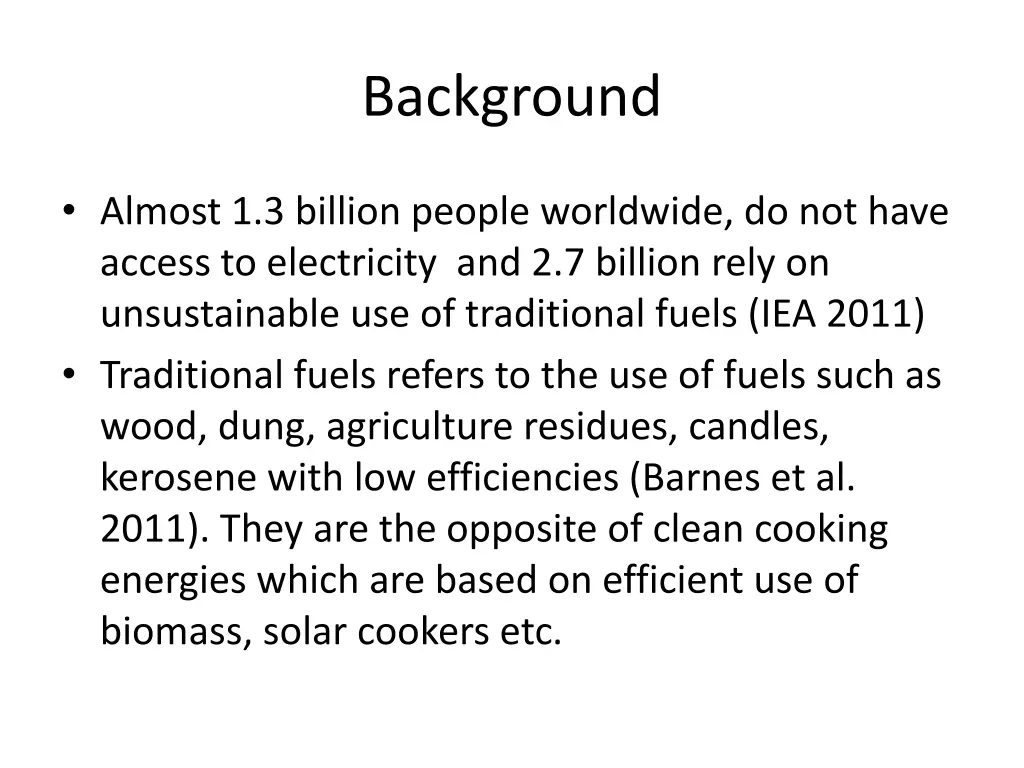 Background

• Almost 1.3 billion people worldwide, do not have access to electricity  and 2.7 billion rely on unsustainable use of traditional fuels (IEA 2011)
• Traditional fuels refers to the use of fuels such as wood, dung, agriculture residues, candles, kerosene with low efficiencies (Barnes et al. 2011). They are the opposite of clean cooking energies which are based on efficient use of biomass, solar cookers etc.